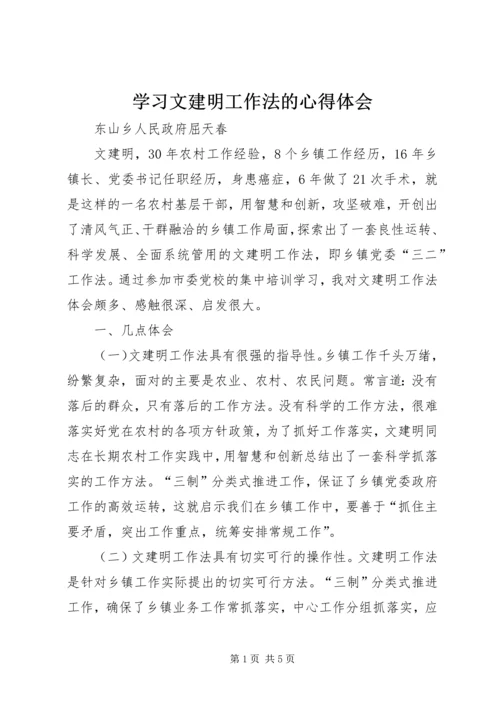 学习文建明工作法的心得体会

东山乡人民政府屈天春

文建明，30年农村工作经验，8个乡镇工作经历，16年乡镇长、党委书记任职经历，身患癌症，6年做了21次手术，就是这样的一名农村基层干部，用智慧和创新，攻坚破难，开创出了清风气正、干群融洽的乡镇工作局面，探索出了一套良性运转、科学发展、全面系统管用的文建明工作法，即乡镇党委“三二”工作法。通过参加市委党校的集中培训学习，我对文建明工作法体会颇多、感触很深、启发很大。

一、几点体会

（一）文建明工作法具有很强的指导性。乡镇工作千头万绪，纷繁复杂，面对的主要是农业、农村、农民问题。常言道：没有落后的群众，只有落后的工作方法。没有科学的工作方法，很难落实好党在农村的各项方针政策，为了抓好工作落实，文建明同志在长期农村工作实践中，用智慧和创新总结出了一套科学抓落实的工作方法。“三制”分类式推进工作，保证了乡镇党委政府工作的高效运转，这就启示我们在乡镇工作中，要善于“抓住主要矛盾，突出工作重点，统筹安排常规工作”。

（二）文建明工作法具有切实可行的操作性。文建明工作法是针对乡镇工作实际提出的切实可行方法。“三制”分类式推进工作，确保了乡镇业务工作常抓落实，中心工作分组抓落实，应

第1页 共5页